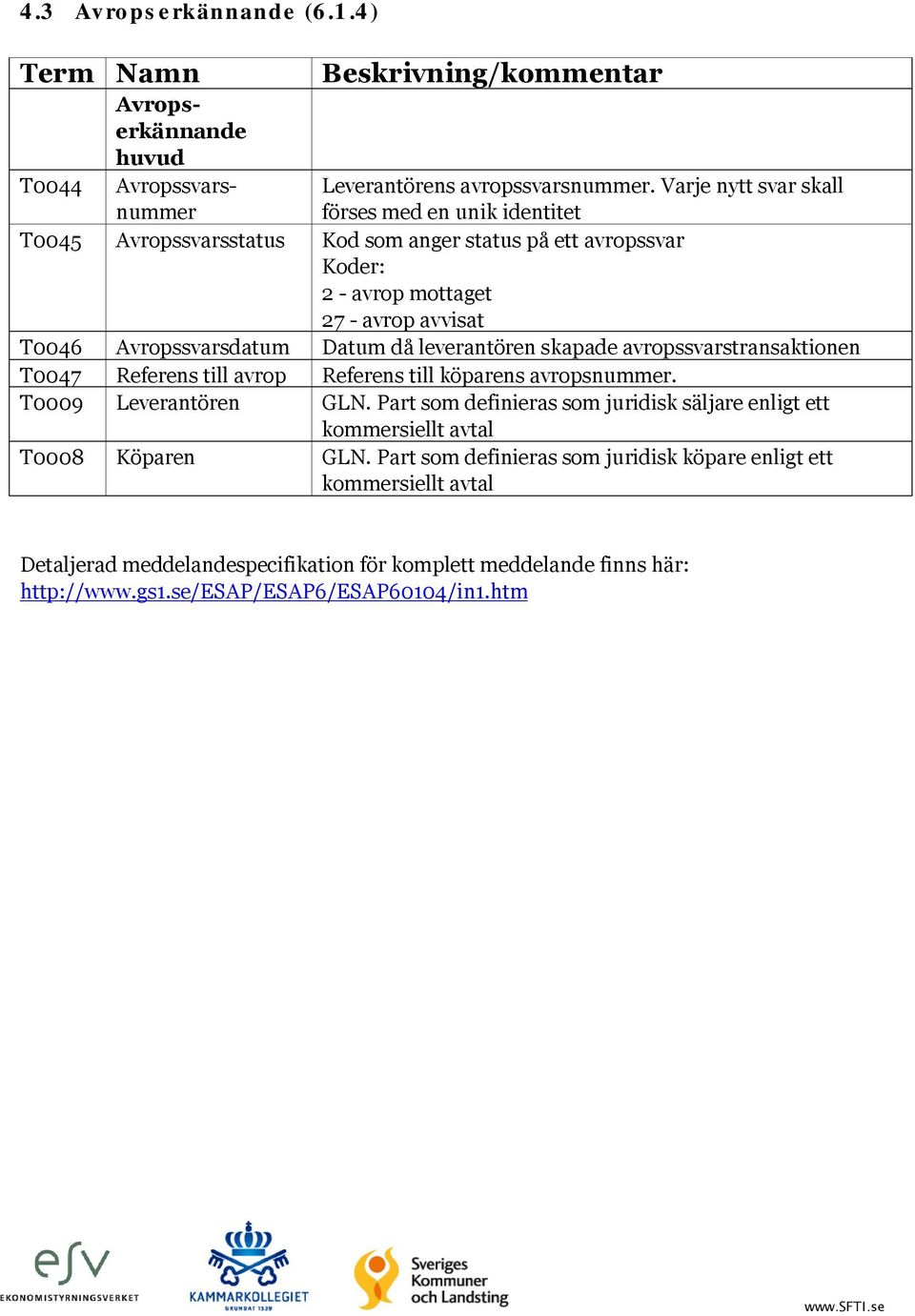 4.3 Avropserkännande (6.1.4)

| Term | Namn | Beskrivning/kommentar |
|---|---|---|
| | Avropserkännande huvud | |
| T0044 | Avropssvarsnummer | Leverantörens avropssvarsnummer. Varje nytt svar skall förses med en unik identitet |
| T0045 | Avropssvarsstatus | Kod som anger status på ett avropssvar Koder: 2 - avrop mottaget 27 - avrop avvisat |
| T0046 | Avropssvarsdatum | Datum då leverantören skapade avropssvarstransaktionen |
| T0047 | Referens till avrop | Referens till köparens avropsnummer. |
| T0009 | Leverantören | GLN. Part som definieras som juridisk säljare enligt ett kommersiellt avtal |
| T0008 | Köparen | GLN. Part som definieras som juridisk köpare enligt ett kommersiellt avtal |

Detaljerad meddelandespecifikation för komplett meddelande finns här: http://www.gs1.se/ESAP/ESAP6/ESAP60104/in1.htm

esv EKONOMISTYRNINGSVERKET

KAMMARKOLLEGIET GRUNDAT 1539

Sveriges Kommuner och Landsting

www.SFTI.se